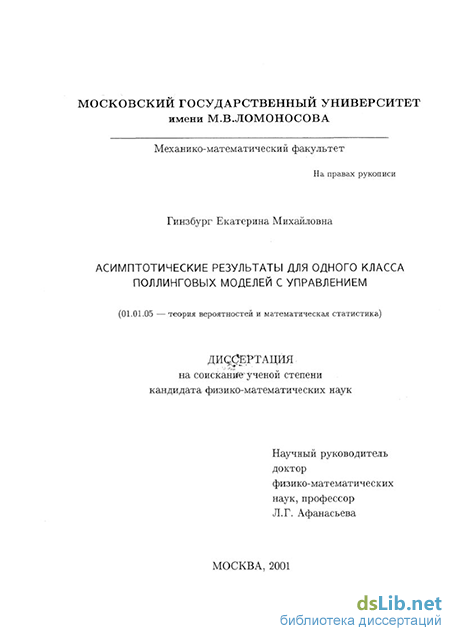 МОСКОВСКИЙ ГОСУДАРСТВЕННЫЙ УНИВЕРСИТЕТ
имени М.В.ЛОМОНОСОВА

Механико-математический факультет

На правах рукописи

Гинзбург Екатерина Михайловна

АСИМПТОТИЧЕСКИЕ РЕЗУЛЬТАТЫ ДЛЯ ОДНОГО КЛАССА ПОЛЛИНГОВЫХ МОДЕЛЕЙ С УПРАВЛЕНИЕМ

(01.01.05 — теория вероятностей и математическая статистика)

ДИССЕРТАЦИЯ
на соискание ученой степени
кандидата физико-математических наук

Научный руководитель
доктор
физико-математических
наук, профессор
Л.Г. Афанасьева

МОСКВА, 2001

dsLib.net
библиотека диссертаций